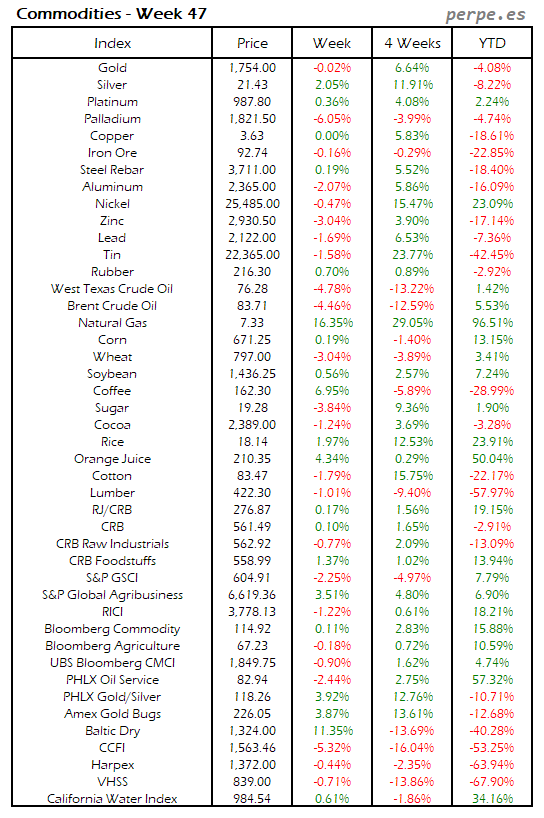 Commodities - Week 47

perpe.es

| Index | Price | Week | 4 Weeks | YTD |
|---|---|---|---|---|
| Gold | 1,754.00 | -0.02% | 6.64% | -4.08% |
| Silver | 21.43 | 2.05% | 11.91% | -8.22% |
| Platinum | 987.80 | 0.36% | 4.08% | 2.24% |
| Palladium | 1,821.50 | -6.05% | -3.99% | -4.74% |
| Copper | 3.63 | 0.00% | 5.83% | -18.61% |
| Iron Ore | 92.74 | -0.16% | -0.29% | -22.85% |
| Steel Rebar | 3,711.00 | 0.19% | 5.52% | -18.40% |
| Aluminum | 2,365.00 | -2.07% | 5.86% | -16.09% |
| Nickel | 25,485.00 | -0.47% | 15.47% | 23.09% |
| Zinc | 2,930.50 | -3.04% | 3.90% | -17.14% |
| Lead | 2,122.00 | -1.69% | 6.53% | -7.36% |
| Tin | 22,365.00 | -1.58% | 23.77% | -42.45% |
| Rubber | 216.30 | 0.70% | 0.89% | -2.92% |
| West Texas Crude Oil | 76.28 | -4.78% | -13.22% | 1.42% |
| Brent Crude Oil | 83.71 | -4.46% | -12.59% | 5.53% |
| Natural Gas | 7.33 | 16.35% | 29.05% | 96.51% |
| Corn | 671.25 | 0.19% | -1.40% | 13.15% |
| Wheat | 797.00 | -3.04% | -3.89% | 3.41% |
| Soybean | 1,436.25 | 0.56% | 2.57% | 7.24% |
| Coffee | 162.30 | 6.95% | -5.89% | -28.99% |
| Sugar | 19.28 | -3.84% | 9.36% | 1.90% |
| Cocoa | 2,389.00 | -1.24% | 3.69% | -3.28% |
| Rice | 18.14 | 1.97% | 12.53% | 23.91% |
| Orange Juice | 210.35 | 4.34% | 0.29% | 50.04% |
| Cotton | 83.47 | -1.79% | 15.75% | -22.17% |
| Lumber | 422.30 | -1.01% | -9.40% | -57.97% |
| RJ/CRB | 276.87 | 0.17% | 1.56% | 19.15% |
| CRB | 561.49 | 0.10% | 1.65% | -2.91% |
| CRB Raw Industrials | 562.92 | -0.77% | 2.09% | -13.09% |
| CRB Foodstuffs | 558.99 | 1.37% | 1.02% | 13.94% |
| S&P GSCI | 604.91 | -2.25% | -4.97% | 7.79% |
| S&P Global Agribusiness | 6,619.36 | 3.51% | 4.80% | 6.90% |
| RICI | 3,778.13 | -1.22% | 0.61% | 18.21% |
| Bloomberg Commodity | 114.92 | 0.11% | 2.83% | 15.88% |
| Bloomberg Agriculture | 67.23 | -0.18% | 0.72% | 10.59% |
| UBS Bloomberg CMCI | 1,849.75 | -0.90% | 1.62% | 4.74% |
| PHLX Oil Service | 82.94 | -2.44% | 2.75% | 57.32% |
| PHLX Gold/Silver | 118.26 | 3.92% | 12.76% | -10.71% |
| Amex Gold Bugs | 226.05 | 3.87% | 13.61% | -12.68% |
| Baltic Dry | 1,324.00 | 11.35% | -13.69% | -40.28% |
| CCFI | 1,563.46 | -5.32% | -16.04% | -53.25% |
| Harpex | 1,372.00 | -0.44% | -2.35% | -63.94% |
| VHSS | 839.00 | -0.71% | -13.86% | -67.90% |
| California Water Index | 984.54 | 0.61% | -1.86% | 34.16% |